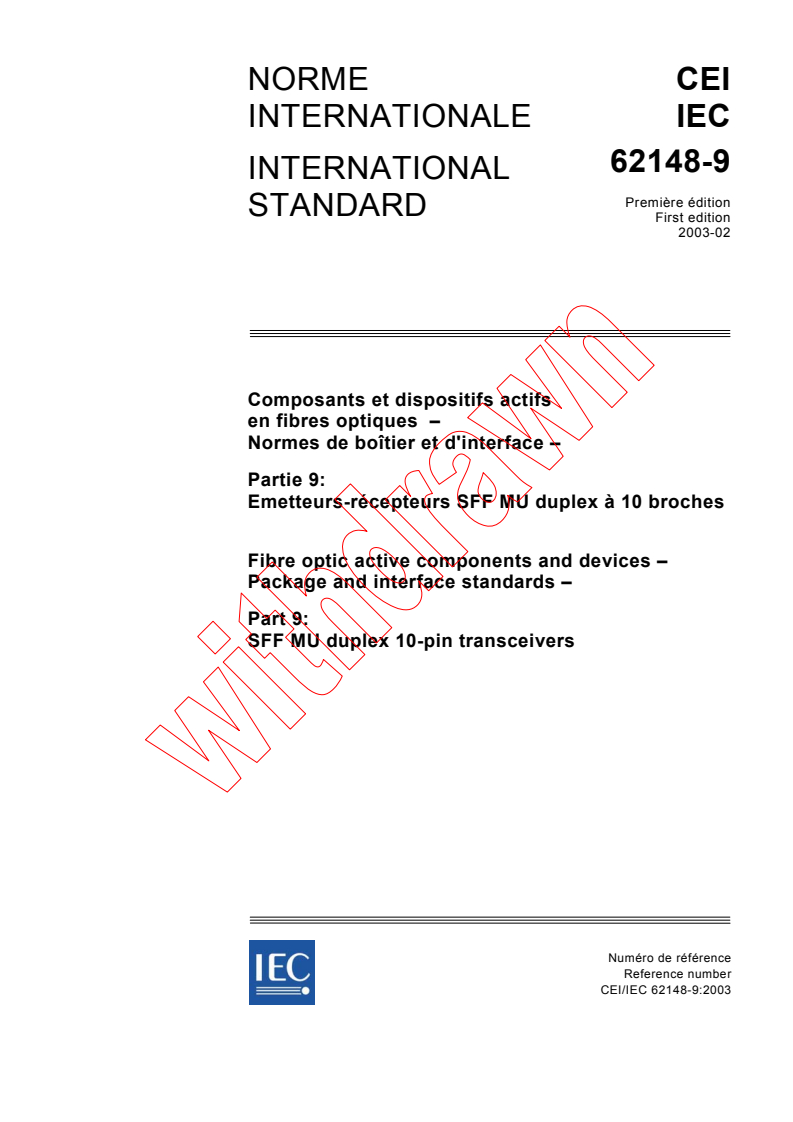 NORME INTERNATIONALE

INTERNATIONAL STANDARD

CEI
IEC
62148-9

Première édition
First edition
2003-02

Composants et dispositifs actifs en fibres optiques – Normes de boîtier et d'interface –

Partie 9:
Emetteurs-récepteurs SFF MU duplex à 10 broches

Fibre optic active components and devices – Package and interface standards –

Part 9:
SFF MU duplex 10-pin transceivers

withdrawn

IEC

Numéro de référence
Reference number
CEI/IEC 62148-9:2003